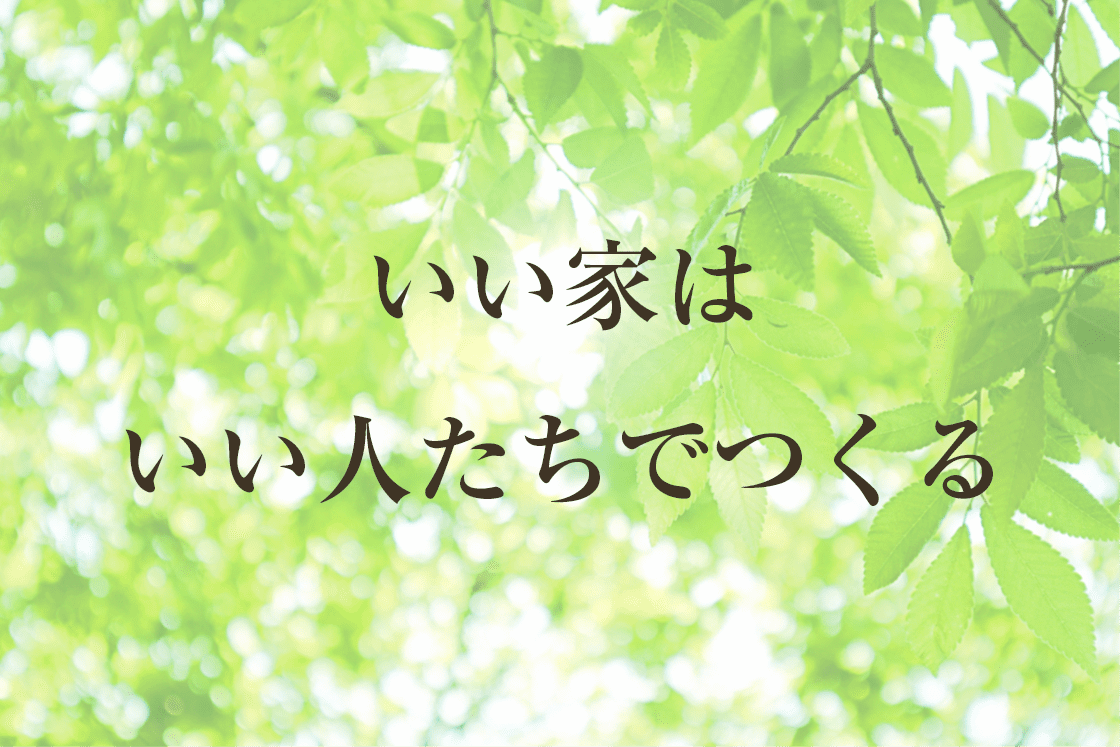 いい家は
いい人たちでつくる